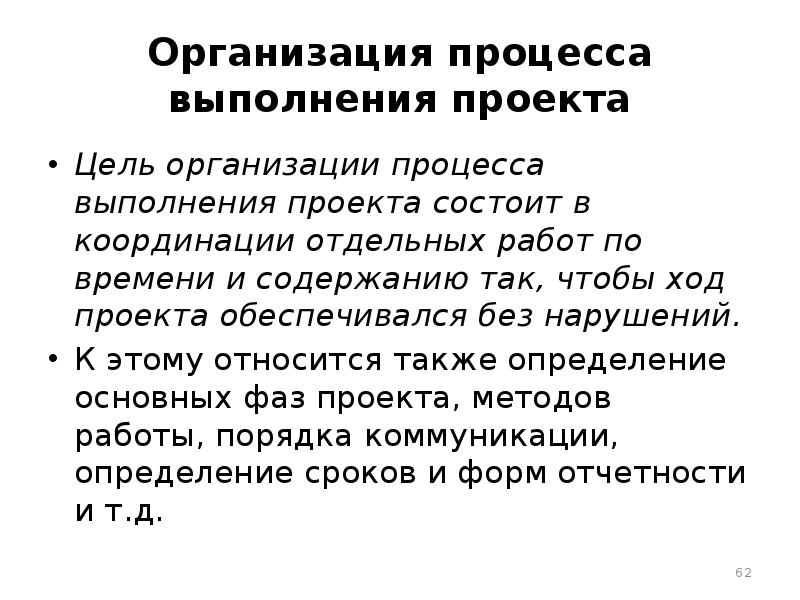 Организация процесса выполнения проекта

• Цель организации процесса выполнения проекта состоит в координации отдельных работ по времени и содержанию так, чтобы ход проекта обеспечивался без нарушений.
• К этому относится также определение основных фаз проекта, методов работы, порядка коммуникации, определение сроков и форм отчетности и т.д.

62